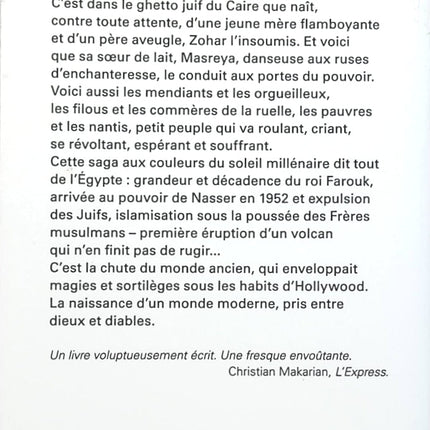 C'est dans le ghetto juif du Caire que naît, contre toute attente, d'une jeune mère flamboyante et d'un père aveugle, Zohar l'insoumis. Et voici que sa sœur de lait, Masreya, danseuse aux ruses d'enchanteresse, le conduit aux portes du pouvoir. Voici aussi les mendiants et les orgueilleux, les filous et les commères de la ruelle, les pauvres et les nantis, petit peuple qui va roulant, criant, se révoltant, espérant et souffrant.
Cette saga aux couleurs du soleil millénaire dit tout de l'Égypte : grandeur et décadence du roi Farouk, arrivée au pouvoir de Nasser en 1952 et expulsion des Juifs, islamisation sous la poussée des Frères musulmans – première éruption d'un volcan qui n'en finit pas de rugir...
C'est la chute du monde ancien, qui enveloppait magies et sortilèges sous les habits d'Hollywood. La naissance d'un monde moderne, pris entre dieux et diables.

Un livre voluptueusement écrit. Une fresque envoûtante.
Christian Makarian, L'Express.